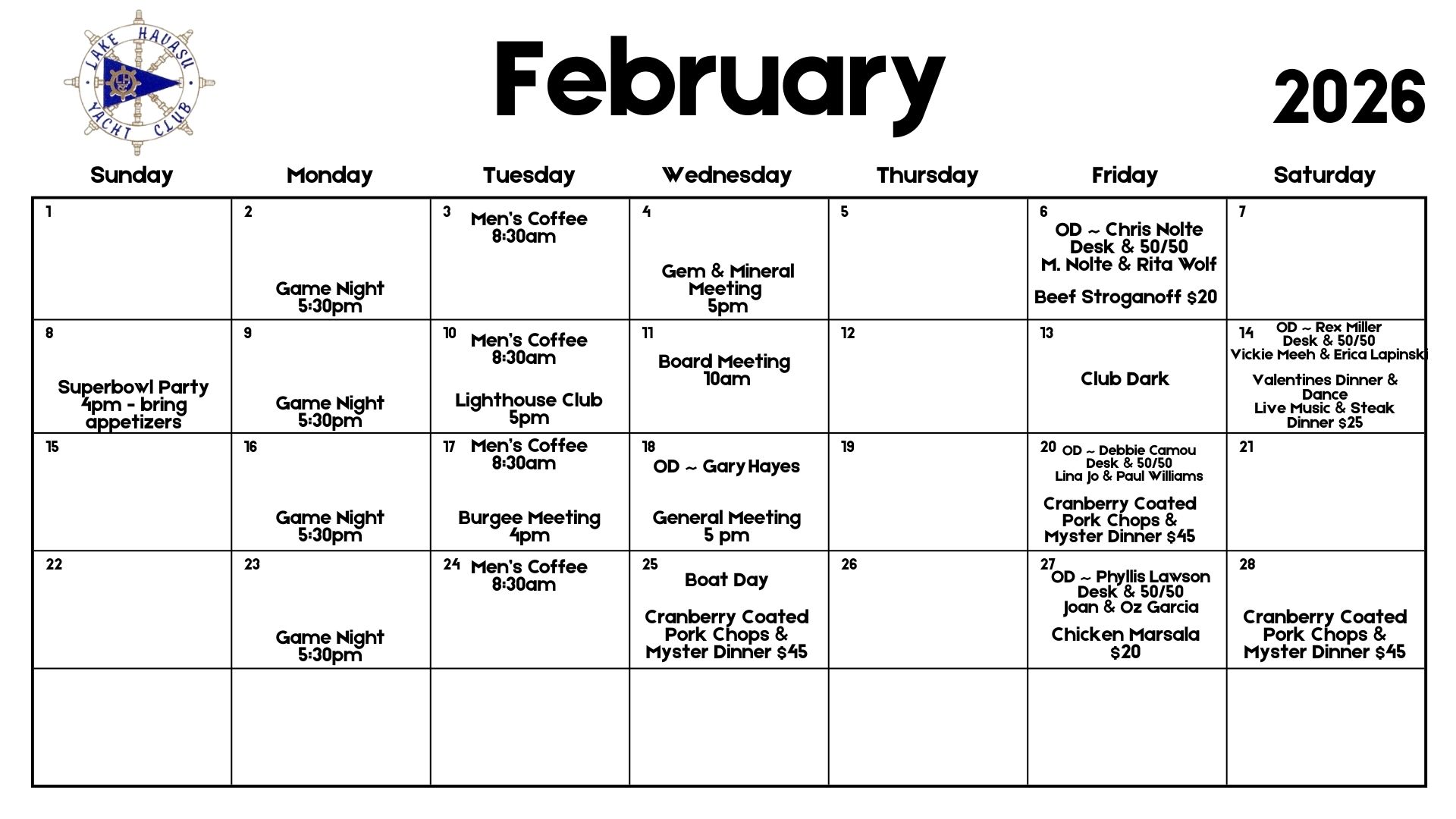 LAKE HAVASU YACHT CLUB

February

2026

| Sunday | Monday | Tuesday | Wednesday | Thursday | Friday | Saturday |
|---|---|---|---|---|---|---|
| 1 | 2 Game Night 5:30pm | 3 Men's Coffee 8:30am | 4 Gem & Mineral Meeting 5pm | 5 | 6 OD ~ Chris Nolte Desk & 50/50 M. Nolte & Rita Wolf Beef Stroganoff $20 | 7 |
| 8 Superbowl Party 4pm - bring appetizers | 9 Game Night 5:30pm | 10 Men's Coffee 8:30am Lighthouse Club 5pm | 11 Board Meeting 10am | 12 | 13 Club Dark | 14 OD ~ Rex Miller Desk & 50/50 Vickie Meeh & Erica Lapinski Valentines Dinner & Dance Live Music & Steak Dinner $25 |
| 15 | 16 Game Night 5:30pm | 17 Men's Coffee 8:30am Burgee Meeting 4pm | 18 OD ~ Gary Hayes General Meeting 5 pm | 19 | 20 OD ~ Debbie Camou Desk & 50/50 Lina Jo & Paul Williams Cranberry Coated Pork Chops & Myster Dinner $45 | 21 |
| 22 | 23 Game Night 5:30pm | 24 Men's Coffee 8:30am | 25 Boat Day Cranberry Coated Pork Chops & Myster Dinner $45 | 26 | 27 OD ~ Phyllis Lawson Desk & 50/50 Joan & Oz Garcia Chicken Marsala $20 | 28 Cranberry Coated Pork Chops & Myster Dinner $45 |
| | | | | | | |